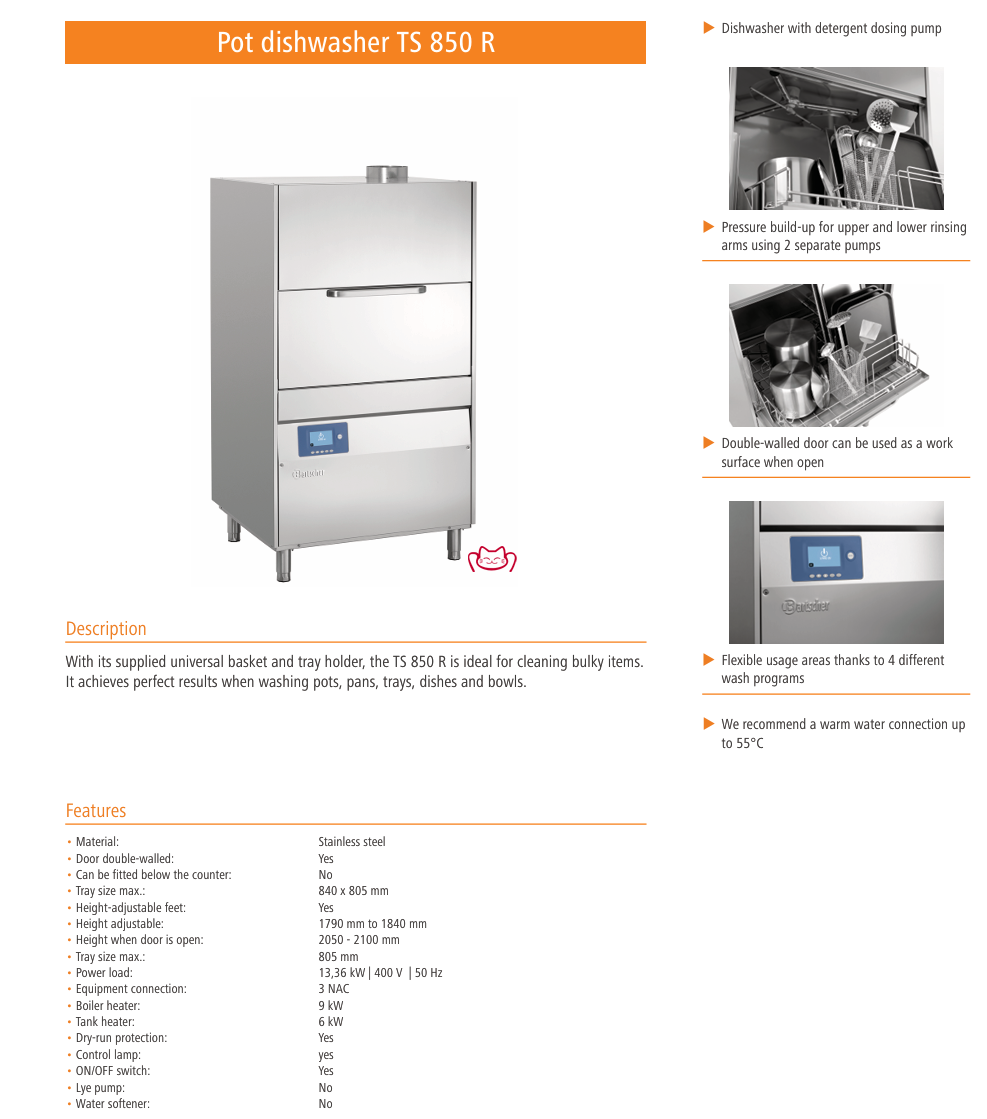 Pot dishwasher TS 850 R

Bartscher

Description

With its supplied universal basket and tray holder, the TS 850 R is ideal for cleaning bulky items. It achieves perfect results when washing pots, pans, trays, dishes and bowls.

Features

| | |
|---|---|
| • Material: | Stainless steel |
| • Door double-walled: | Yes |
| • Can be fitted below the counter: | No |
| • Tray size max.: | 840 x 805 mm |
| • Height-adjustable feet: | Yes |
| • Height adjustable: | 1790 mm to 1840 mm |
| • Height when door is open: | 2050 - 2100 mm |
| • Tray size max.: | 805 mm |
| • Power load: | 13,36 kW \| 400 V \| 50 Hz |
| • Equipment connection: | 3 NAC |
| • Boiler heater: | 9 kW |
| • Tank heater: | 6 kW |
| • Dry-run protection: | Yes |
| • Control lamp: | yes |
| • ON/OFF switch: | Yes |
| • Lye pump: | No |
| • Water softener: | No |

▶ Dishwasher with detergent dosing pump

▶ Pressure build-up for upper and lower rinsing arms using 2 separate pumps

▶ Double-walled door can be used as a work surface when open

Bartscher

▶ Flexible usage areas thanks to 4 different wash programs

▶ We recommend a warm water connection up to 55°C